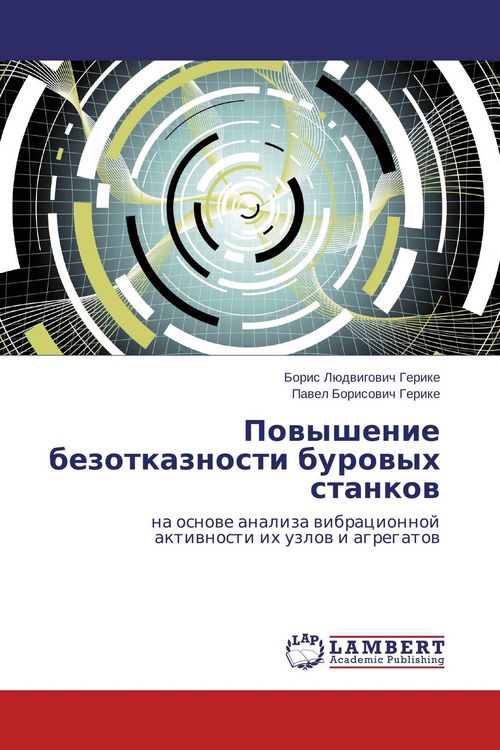 Борис Людвигович Герике
Павел Борисович Герике

Повышение безотказности буровых станков

на основе анализа вибрационной активности их узлов и агрегатов

LAP
LAMBERT
Academic Publishing